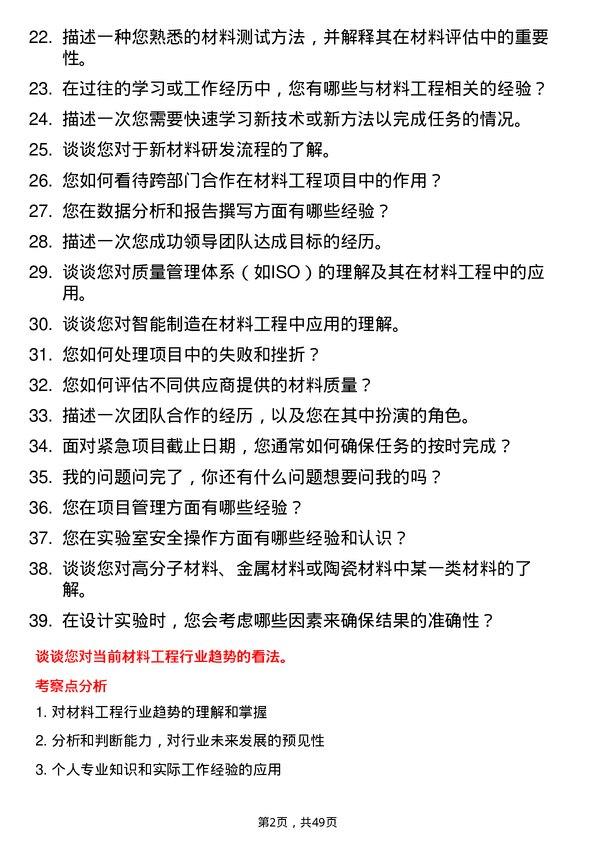 22. 描述一种您熟悉的材料测试方法，并解释其在材料评估中的重要性。

23. 在过往的学习或工作经历中，您有哪些与材料工程相关的经验？

24. 描述一次您需要快速学习新技术或新方法以完成任务的情况。

25. 谈谈您对于新材料研发流程的了解。

26. 您如何看待跨部门合作在材料工程项目中的作用？

27. 您在数据分析和报告撰写方面有哪些经验？

28. 描述一次您成功领导团队达成目标的经历。

29. 谈谈您对质量管理体系（如ISO）的理解及其在材料工程中的应用。

30. 谈谈您对智能制造在材料工程中应用的理解。

31. 您如何处理项目中的失败和挫折？

32. 您如何评估不同供应商提供的材料质量？

33. 描述一次团队合作的经历，以及您在其中扮演的角色。

34. 面对紧急项目截止日期，您通常如何确保任务的按时完成？

35. 我的问题问完了，你还有什么问题想要问我的吗？

36. 您在项目管理方面有哪些经验？

37. 您在实验室安全操作方面有哪些经验和认识？

38. 谈谈您对高分子材料、金属材料或陶瓷材料中某一类材料的了解。

39. 在设计实验时，您会考虑哪些因素来确保结果的准确性？

谈谈您对当前材料工程行业趋势的看法。

考察点分析

1. 对材料工程行业趋势的理解和掌握

2. 分析和判断能力，对行业未来发展的预见性

3. 个人专业知识和实际工作经验的应用

第2页，共49页